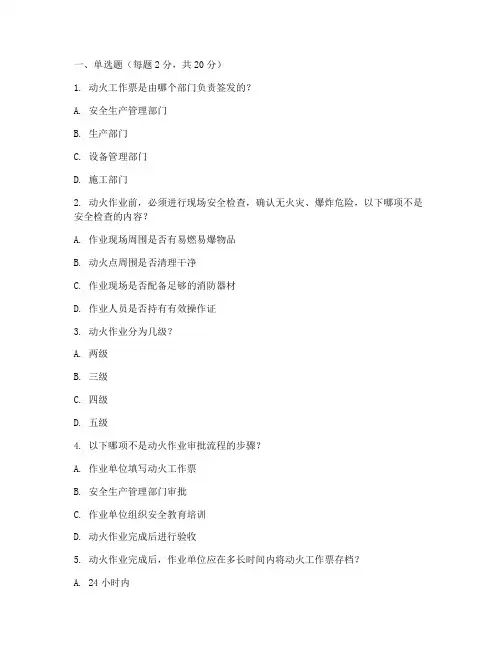 一、单选题（每题 2 分，共 20 分）

1. 动火工作票是由哪个部门负责签发的？

A. 安全生产管理部门

B. 生产部门

C. 设备管理部门

D. 施工部门

2. 动火作业前，必须进行现场安全检查，确认无火灾、爆炸危险，以下哪项不是安全检查的内容？

A. 作业现场周围是否有易燃易爆物品

B. 动火点周围是否清理干净

C. 作业现场是否配备足够的消防器材

D. 作业人员是否持有有效操作证

3. 动火作业分为几级？

A. 两级

B. 三级

C. 四级

D. 五级

4. 以下哪项不是动火作业审批流程的步骤？

A. 作业单位填写动火工作票

B. 安全生产管理部门审批

C. 作业单位组织安全教育培训

D. 动火作业完成后进行验收

5. 动火作业完成后，作业单位应在多长时间内将动火工作票存档？

A. 24 小时内